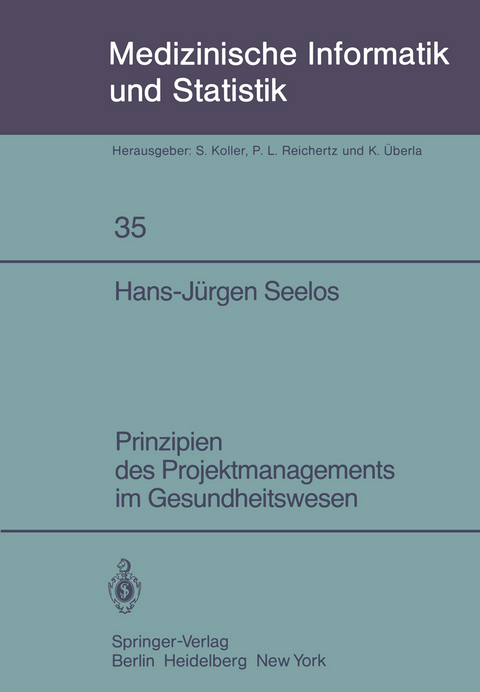 Medizinische Informatik und Statistik

Herausgeber: S. Koller, P. L. Reichertz und K. Überla

35

Hans-Jürgen Seelos

Prinzipien des Projektmanagements im Gesundheitswesen

Springer-Verlag
Berlin Heidelberg New York